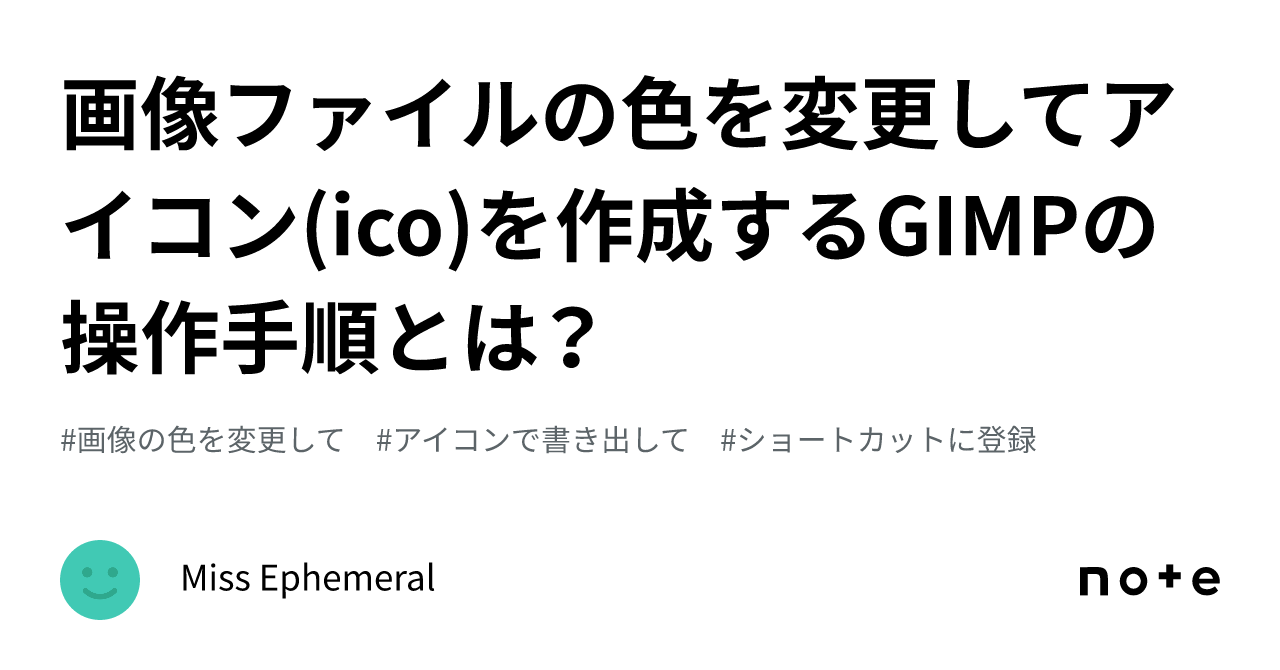 画像ファイルの色を変更してアイコン(ico)を作成するGIMPの操作手順とは？

#画像の色を変更して　#アイコンで書き出して　#ショートカットに登録

Miss Ephemeral

note